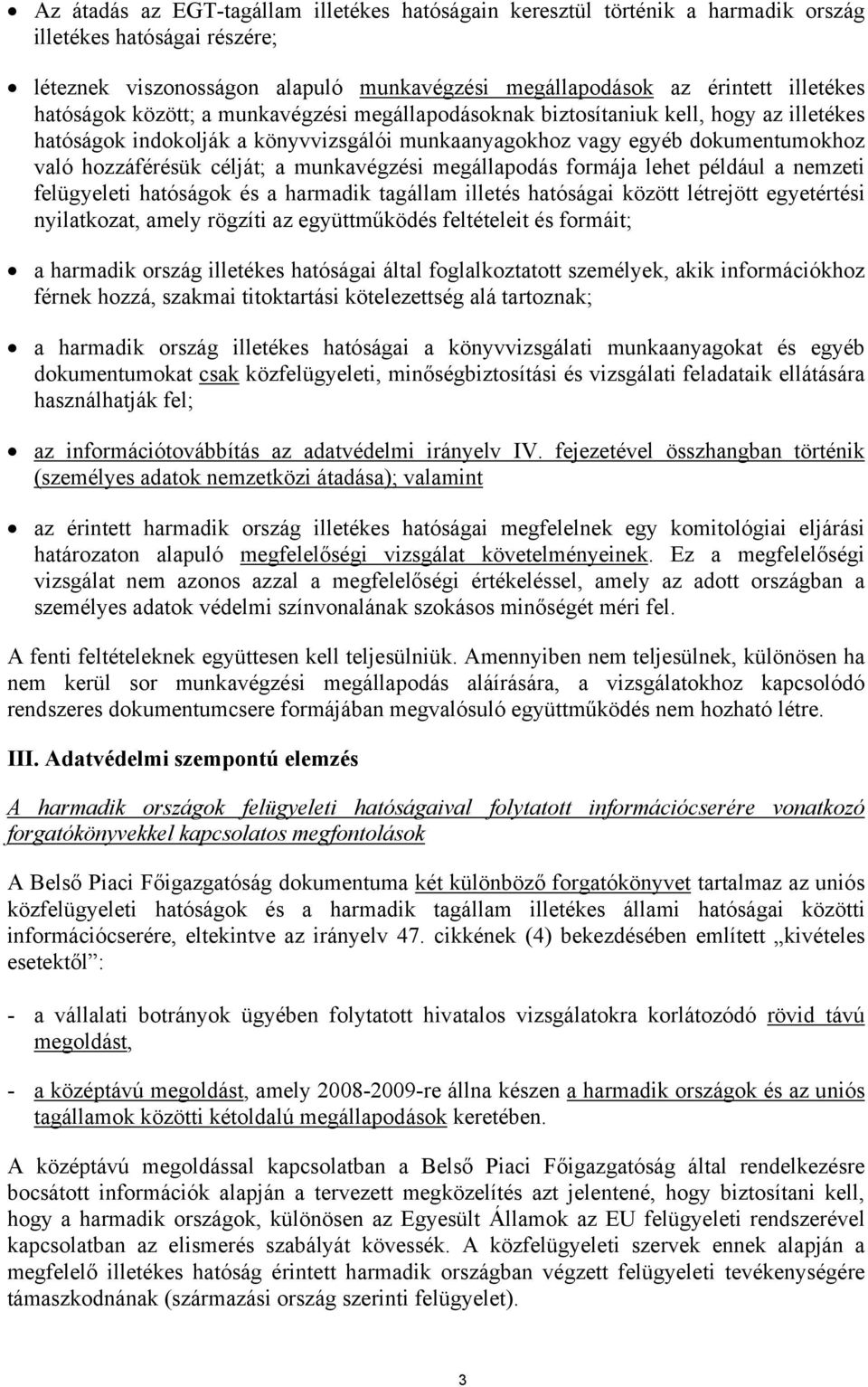 • Az átadás az EGT-tagállam illetékes hatóságain keresztül történik a harmadik ország illetékes hatóságai részére;

• léteznek viszonosságon alapuló munkavégzési megállapodások az érintett illetékes hatóságok között; a munkavégzési megállapodásoknak biztosítaniuk kell, hogy az illetékes hatóságok indokolják a könyvvizsgálói munkaanyagokhoz vagy egyéb dokumentumokhoz való hozzáférésük célját; a munkavégzési megállapodás formája lehet például a nemzeti felügyeleti hatóságok és a harmadik tagállam illetés hatóságai között létrejött egyetértési nyilatkozat, amely rögzíti az együttműködés feltételeit és formáit;

• a harmadik ország illetékes hatóságai által foglalkoztatott személyek, akik információkhoz férnek hozzá, szakmai titoktartási kötelezettség alá tartoznak;

• a harmadik ország illetékes hatóságai a könyvvizsgálati munkaanyagokat és egyéb dokumentumokat csak közfelügyeleti, minőségbiztosítási és vizsgálati feladataik ellátására használhatják fel;

• az információtovábbítás az adatvédelmi irányelv IV. fejezetével összhangban történik (személyes adatok nemzetközi átadása); valamint

• az érintett harmadik ország illetékes hatóságai megfelelnek egy komitológiai eljárási határozaton alapuló megfelelőségi vizsgálat követelményeinek. Ez a megfelelőségi vizsgálat nem azonos azzal a megfelelőségi értékeléssel, amely az adott országban a személyes adatok védelmi színvonalának szokásos minőségét méri fel.

A fenti feltételeknek együttesen kell teljesülniük. Amennyiben nem teljesülnek, különösen ha nem kerül sor munkavégzési megállapodás aláírására, a vizsgálatokhoz kapcsolódó rendszeres dokumentumcsere formájában megvalósuló együttműködés nem hozható létre.

III. Adatvédelmi szempontú elemzés

A harmadik országok felügyeleti hatóságaival folytatott információcserére vonatkozó forgatókönyvekkel kapcsolatos megfontolások

A Belső Piaci Főigazgatóság dokumentuma két különböző forgatókönyvet tartalmaz az uniós közfelügyeleti hatóságok és a harmadik tagállam illetékes állami hatóságai közötti információcserére, eltekintve az irányelv 47. cikkének (4) bekezdésében említett „kivételes esetektől”:

- a vállalati botrányok ügyében folytatott hivatalos vizsgálatokra korlátozódó rövid távú megoldást,

- a középtávú megoldást, amely 2008-2009-re állna készen a harmadik országok és az uniós tagállamok közötti kétoldalú megállapodások keretében.

A középtávú megoldással kapcsolatban a Belső Piaci Főigazgatóság által rendelkezésre bocsátott információk alapján a tervezett megközelítés azt jelentené, hogy biztosítani kell, hogy a harmadik országok, különösen az Egyesült Államok az EU felügyeleti rendszerével kapcsolatban az elismerés szabályát kövessék. A közfelügyeleti szervek ennek alapján a megfelelő illetékes hatóság érintett harmadik országban végzett felügyeleti tevékenységére támaszkodnának (származási ország szerinti felügyelet).

3